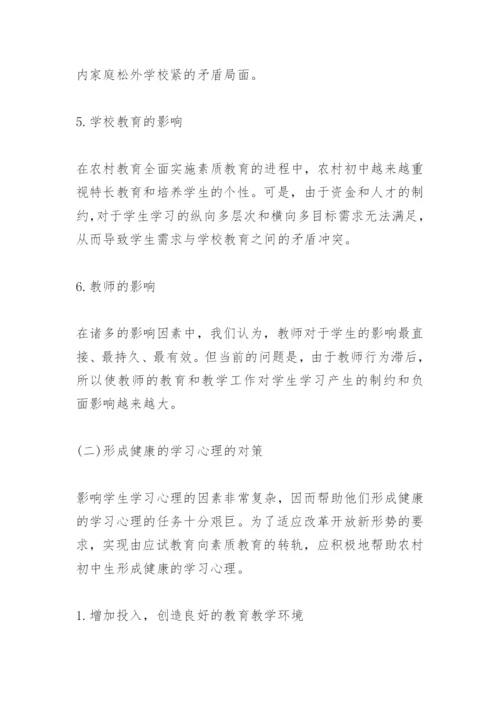 内家庭松外学校紧的矛盾局面。

5. 学校教育的影响

在农村教育全面实施素质教育的进程中，农村初中越来越重视特长教育和培养学生的个性。可是，由于资金和人才的制约,对于学生学习的纵向多层次和横向多目标需求无法满足，从而导致学生需求与学校教育之间的矛盾冲突。

6. 教师的影响

在诸多的影响因素中，我们认为，教师对于学生的影响最直接、最持久、最有效。但当前的问题是，由于教师行为滞后，所以使教师的教育和教学工作对学生学习产生的制约和负面影响越来越大。

(二)形成健康的学习心理的对策

影响学生学习心理的因素非常复杂，因而帮助他们形成健康的学习心理的任务十分艰巨。为了适应改革开放新形势的要求，实现由应试教育向素质教育的转轨，应积极地帮助农村初中生形成健康的学习心理。

1. 增加投入，创造良好的教育教学环境